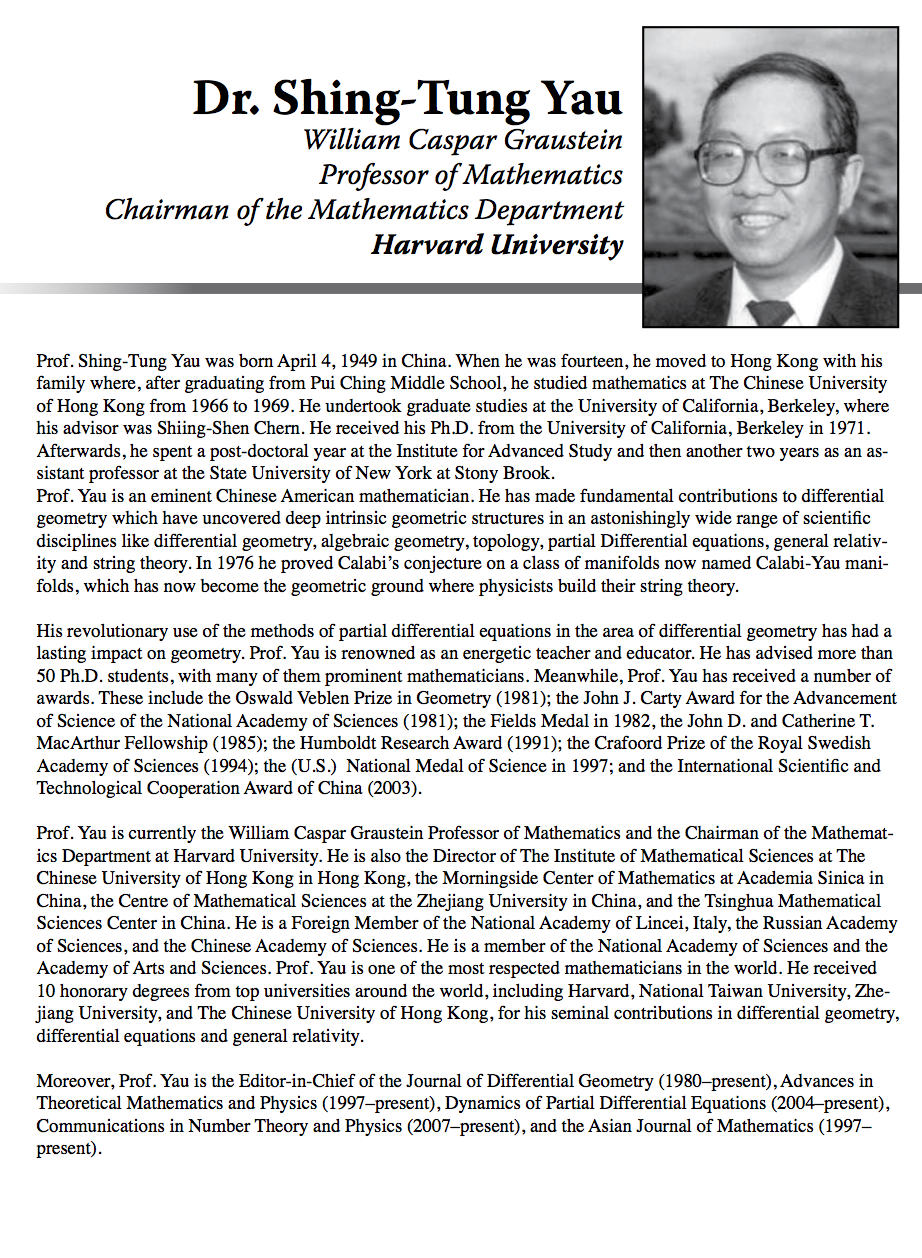 Dr. Shing-Tung Yau
William Caspar Graustein
Professor of Mathematics
Chairman of the Mathematics Department
Harvard University

Prof. Shing-Tung Yau was born April 4, 1949 in China. When he was fourteen, he moved to Hong Kong with his family where, after graduating from Pui Ching Middle School, he studied mathematics at The Chinese University of Hong Kong from 1966 to 1969. He undertook graduate studies at the University of California, Berkeley, where his advisor was Shiing-Shen Chern. He received his Ph.D. from the University of California, Berkeley in 1971. Afterwards, he spent a post-doctoral year at the Institute for Advanced Study and then another two years as an assistant professor at the State University of New York at Stony Brook.
Prof. Yau is an eminent Chinese American mathematician. He has made fundamental contributions to differential geometry which have uncovered deep intrinsic geometric structures in an astonishingly wide range of scientific disciplines like differential geometry, algebraic geometry, topology, partial Differential equations, general relativity and string theory. In 1976 he proved Calabi's conjecture on a class of manifolds now named Calabi-Yau manifolds, which has now become the geometric ground where physicists build their string theory.

His revolutionary use of the methods of partial differential equations in the area of differential geometry has had a lasting impact on geometry. Prof. Yau is renowned as an energetic teacher and educator. He has advised more than 50 Ph.D. students, with many of them prominent mathematicians. Meanwhile, Prof. Yau has received a number of awards. These include the Oswald Veblen Prize in Geometry (1981); the John J. Carty Award for the Advancement of Science of the National Academy of Sciences (1981); the Fields Medal in 1982, the John D. and Catherine T. MacArthur Fellowship (1985); the Humboldt Research Award (1991); the Crafoord Prize of the Royal Swedish Academy of Sciences (1994); the (U.S.) National Medal of Science in 1997; and the International Scientific and Technological Cooperation Award of China (2003).

Prof. Yau is currently the William Caspar Graustein Professor of Mathematics and the Chairman of the Mathematics Department at Harvard University. He is also the Director of The Institute of Mathematical Sciences at The Chinese University of Hong Kong in Hong Kong, the Morningside Center of Mathematics at Academia Sinica in China, the Centre of Mathematical Sciences at the Zhejiang University in China, and the Tsinghua Mathematical Sciences Center in China. He is a Foreign Member of the National Academy of Lincei, Italy, the Russian Academy of Sciences, and the Chinese Academy of Sciences. He is a member of the National Academy of Sciences and the Academy of Arts and Sciences. Prof. Yau is one of the most respected mathematicians in the world. He received 10 honorary degrees from top universities around the world, including Harvard, National Taiwan University, Zhejiang University, and The Chinese University of Hong Kong, for his seminal contributions in differential geometry, differential equations and general relativity.

Moreover, Prof. Yau is the Editor-in-Chief of the Journal of Differential Geometry (1980–present), Advances in Theoretical Mathematics and Physics (1997–present), Dynamics of Partial Differential Equations (2004–present), Communications in Number Theory and Physics (2007–present), and the Asian Journal of Mathematics (1997–present).